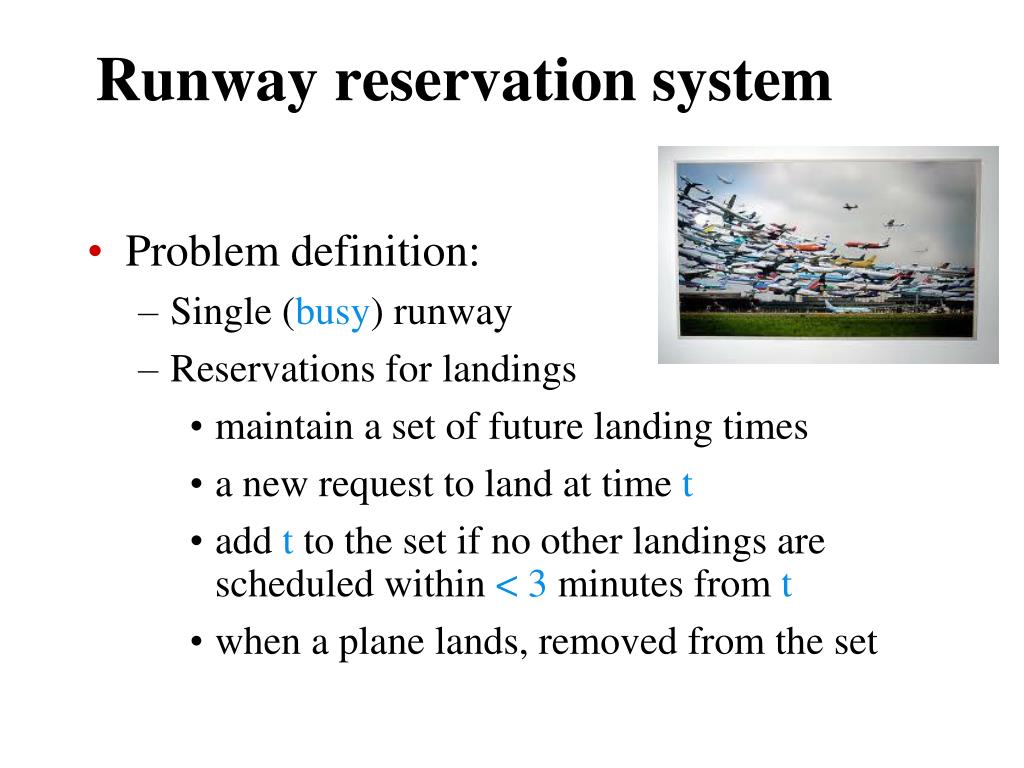 Runway reservation system

• Problem definition:
– Single (busy) runway
– Reservations for landings
• maintain a set of future landing times
• a new request to land at time t
• add t to the set if no other landings are scheduled within < 3 minutes from t
• when a plane lands, removed from the set